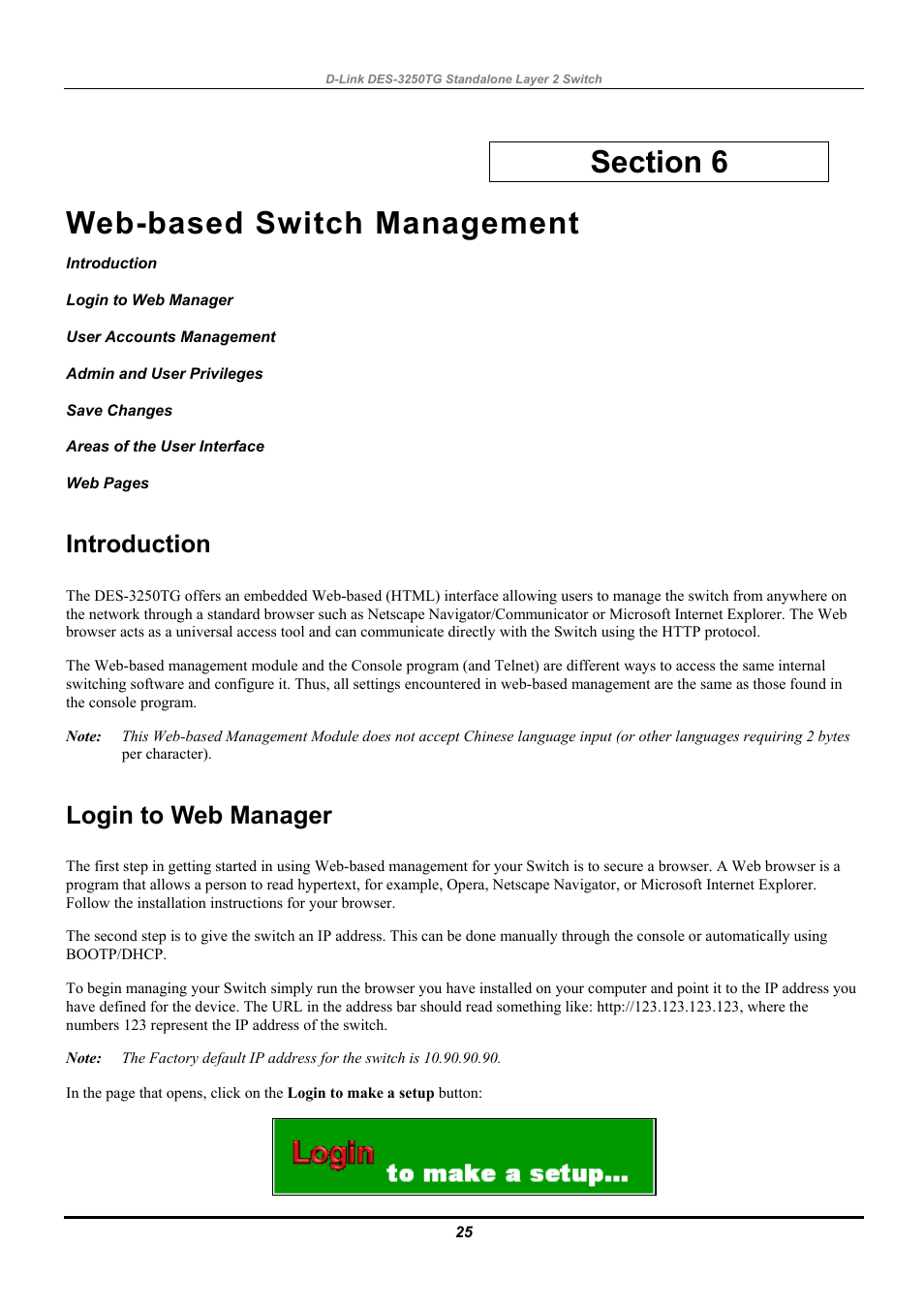 D-Link DES-3250TG Standalone Layer 2 Switch

Section 6

Web-based Switch Management

Introduction

Login to Web Manager

User Accounts Management

Admin and User Privileges

Save Changes

Areas of the User Interface

Web Pages

Introduction

The DES-3250TG offers an embedded Web-based (HTML) interface allowing users to manage the switch from anywhere on the network through a standard browser such as Netscape Navigator/Communicator or Microsoft Internet Explorer. The Web browser acts as a universal access tool and can communicate directly with the Switch using the HTTP protocol.

The Web-based management module and the Console program (and Telnet) are different ways to access the same internal switching software and configure it. Thus, all settings encountered in web-based management are the same as those found in the console program.

Note: This Web-based Management Module does not accept Chinese language input (or other languages requiring 2 bytes per character).

Login to Web Manager

The first step in getting started in using Web-based management for your Switch is to secure a browser. A Web browser is a program that allows a person to read hypertext, for example, Opera, Netscape Navigator, or Microsoft Internet Explorer. Follow the installation instructions for your browser.

The second step is to give the switch an IP address. This can be done manually through the console or automatically using BOOTP/DHCP.

To begin managing your Switch simply run the browser you have installed on your computer and point it to the IP address you have defined for the device. The URL in the address bar should read something like: http://123.123.123.123, where the numbers 123 represent the IP address of the switch.

Note: The Factory default IP address for the switch is 10.90.90.90.

In the page that opens, click on the Login to make a setup button:

Login to make a setup...

25